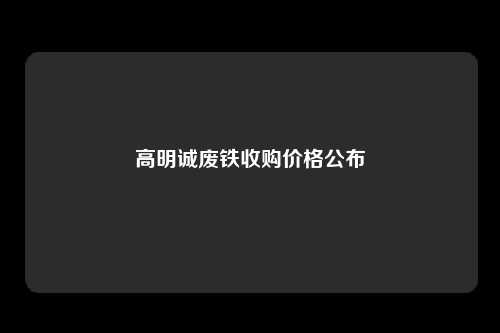 高明诚废铁收购价格公布